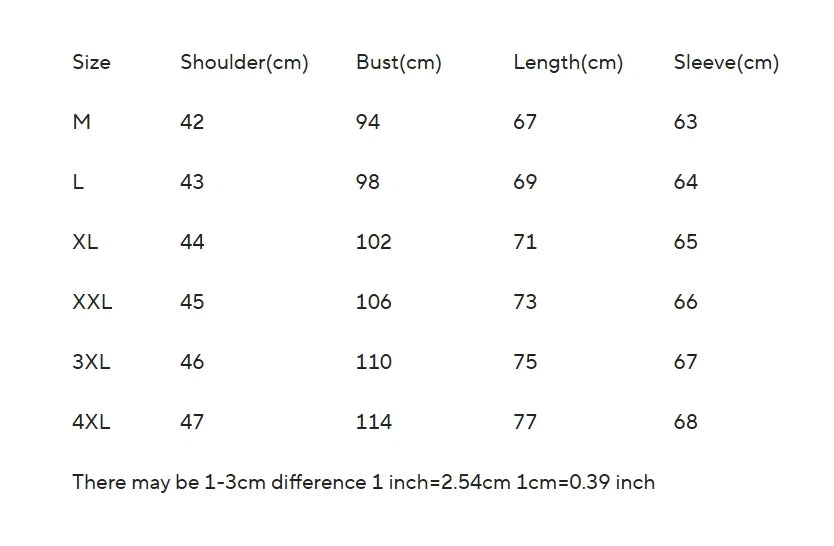 | Size | Shoulder(cm) | Bust(cm) | Length(cm) | Sleeve(cm) |
|---|---|---|---|---|
| M | 42 | 94 | 67 | 63 |
| L | 43 | 98 | 69 | 64 |
| XL | 44 | 102 | 71 | 65 |
| XXL | 45 | 106 | 73 | 66 |
| 3XL | 46 | 110 | 75 | 67 |
| 4XL | 47 | 114 | 77 | 68 |

There may be 1-3cm difference 1 inch=2.54cm 1cm=0.39 inch